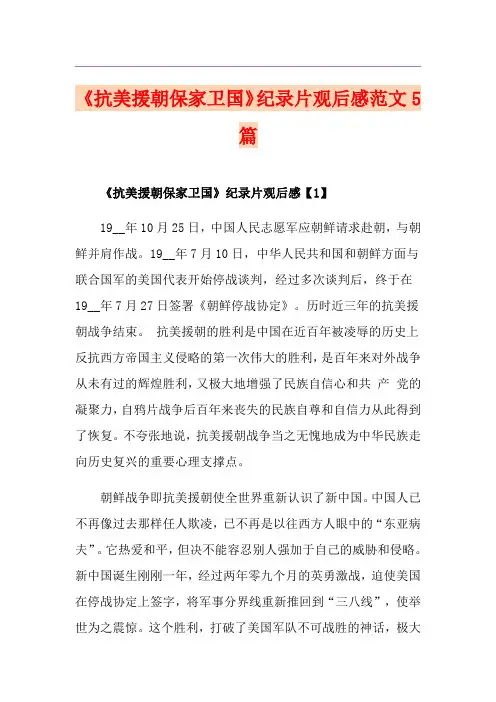 《抗美援朝保家卫国》纪录片观后感范文 5 篇

《抗美援朝保家卫国》纪录片观后感【1】

19__年 10 月 25 日，中国人民志愿军应朝鲜请求赴朝，与朝鲜并肩作战。19__年 7 月 10 日，中华人民共和国和朝鲜方面与联合国军的美国代表开始停战谈判，经过多次谈判后，终于在 19__年 7 月 27 日签署《朝鲜停战协定》。历时近三年的抗美援朝战争结束。 抗美援朝的胜利是中国在近百年被凌辱的历史上反抗西方帝国主义侵略的第一次伟大的胜利，是百年来对外战争从未有过的辉煌胜利，又极大地增强了民族自信心和共 产 党的凝聚力，自鸦片战争后百年来丧失的民族自尊和自信力从此得到了恢复。不夸张地说，抗美援朝战争当之无愧地成为中华民族走向历史复兴的重要心理支撑点。

朝鲜战争即抗美援朝使全世界重新认识了新中国。中国人已不再像过去那样任人欺凌，已不再是以往西方人眼中的“东亚病夫”。它热爱和平，但决不能容忍别人强加于自己的威胁和侵略。新中国诞生刚刚一年，经过两年零九个月的英勇激战，迫使美国在停战协定上签字，将军事分界线重新推回到“三八线”，使举世为之震惊。这个胜利，打破了美国军队不可战胜的神话，极大